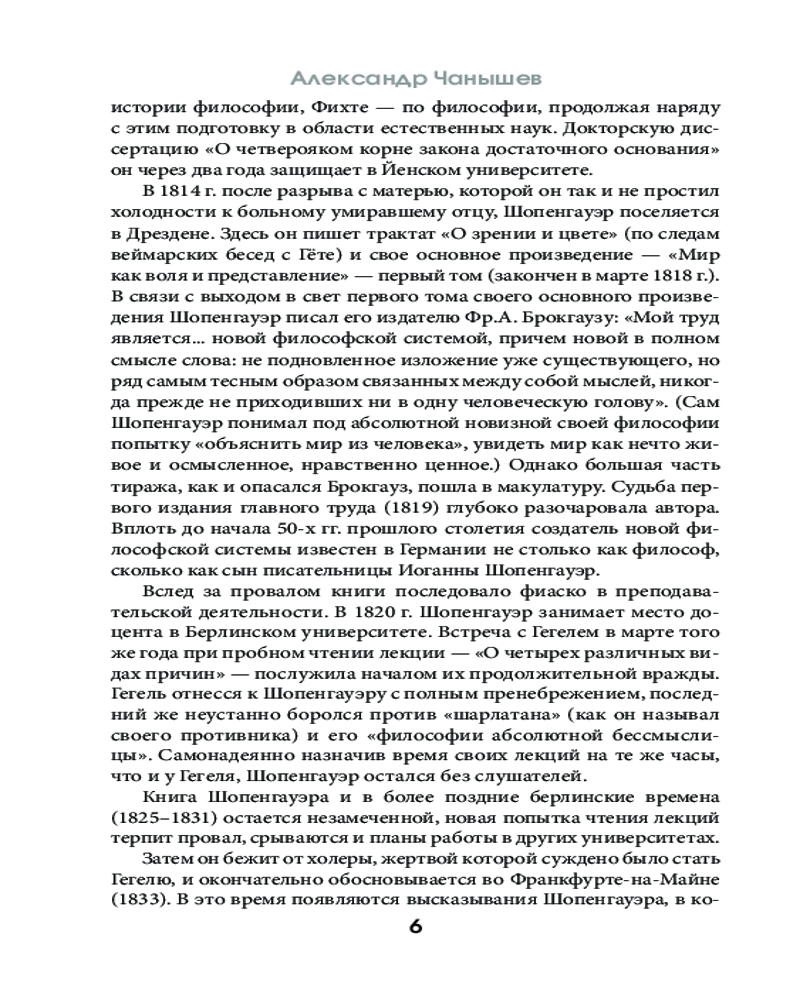 Александр Чанышев

истории философии, Фихте — по философии, продолжая наряду с этим подготовку в области естественных наук. Докторскую диссертацию «О четверояком корне закона достаточного основания» он через два года защищает в Йенском университете.

В 1814 г. после разрыва с матерью, которой он так и не простил холодности к больному умиравшему отцу, Шопенгауэр поселяется в Дрездене. Здесь он пишет трактат «О зрении и цвете» (по следам веймарских бесед с Гёте) и свое основное произведение — «Мир как воля и представление» — первый том (закончен в марте 1818 г.). В связи с выходом в свет первого тома своего основного произведения Шопенгауэр писал его издателю Фр.А. Брокгаузу: «Мой труд является... новой философской системой, причем новой в полном смысле слова: не подновленное изложение уже существующего, но ряд самым тесным образом связанных между собой мыслей, никогда прежде не приходивших ни в одну человеческую голову». (Сам Шопенгауэр понимал под абсолютной новизной своей философии попытку «объяснить мир из человека», увидеть мир как нечто живое и осмысленное, нравственно ценное.) Однако большая часть тиража, как и опасался Брокгауз, пошла в макулатуру. Судьба первого издания главного труда (1819) глубоко разочаровала автора. Вплоть до начала 50-х гг. прошлого столетия создатель новой философской системы известен в Германии не столько как философ, сколько как сын писательницы Иоганны Шопенгауэр.

Вслед за провалом книги последовало фиаско в преподавательской деятельности. В 1820 г. Шопенгауэр занимает место доцента в Берлинском университете. Встреча с Гегелем в марте того же года при пробном чтении лекции — «О четырех различных видах причин» — послужила началом их продолжительной вражды. Гегель отнесся к Шопенгауэру с полным пренебрежением, последний же неустанно боролся против «шарлатана» (как он называл своего противника) и его «философии абсолютной бессмыслицы». Самонадеянно назначив время своих лекций на те же часы, что и у Гегеля, Шопенгауэр остался без слушателей.

Книга Шопенгауэра и в более поздние берлинские времена (1825–1831) остается незамеченной, новая попытка чтения лекций терпит провал, срываются и планы работы в других университетах.

Затем он бежит от холеры, жертвой которой суждено было стать Гегелю, и окончательно обосновывается во Франкфурте-на-Майне (1833). В это время появляются высказывания Шопенгауэра, в ко-

6